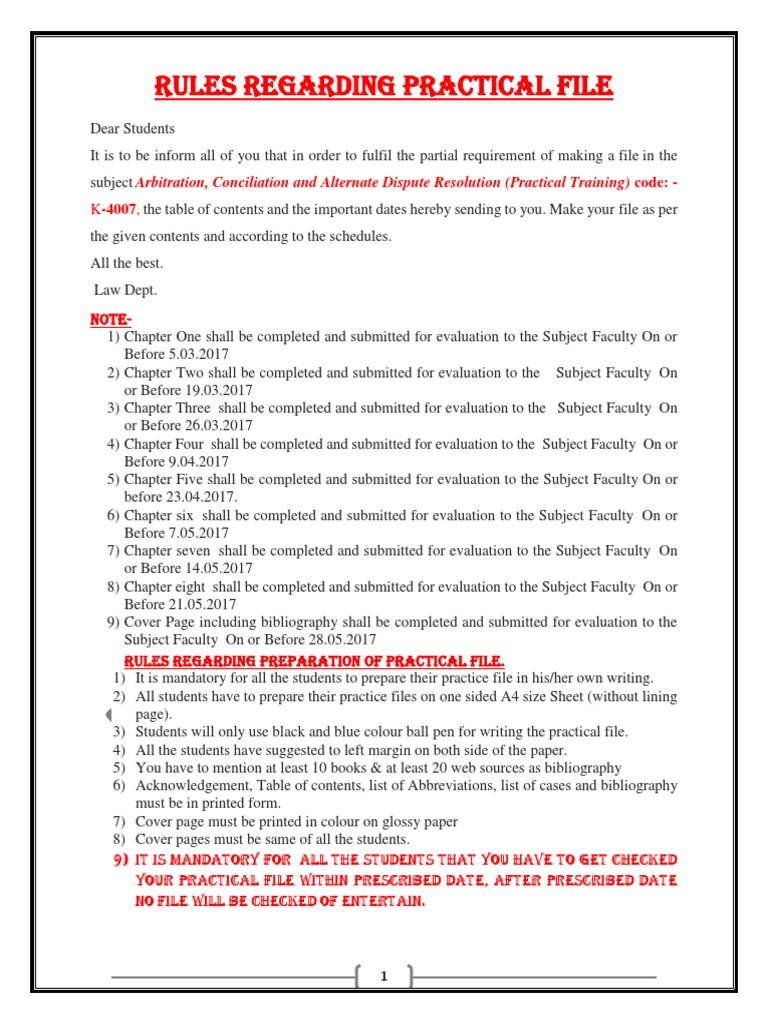 RULES REGARDING PRACTICAL FILE

Dear Students

It is to be inform all of you that in order to fulfil the partial requirement of making a file in the subject Arbitration, Conciliation and Alternate Dispute Resolution (Practical Training) code: - K-4007, the table of contents and the important dates hereby sending to you. Make your file as per the given contents and according to the schedules.

All the best.

Law Dept.

NOTE-

1) Chapter One shall be completed and submitted for evaluation to the Subject Faculty On or Before 5.03.2017
2) Chapter Two shall be completed and submitted for evaluation to the Subject Faculty On or Before 19.03.2017
3) Chapter Three shall be completed and submitted for evaluation to the Subject Faculty On or Before 26.03.2017
4) Chapter Four shall be completed and submitted for evaluation to the Subject Faculty On or Before 9.04.2017
5) Chapter Five shall be completed and submitted for evaluation to the Subject Faculty On or before 23.04.2017.
6) Chapter six shall be completed and submitted for evaluation to the Subject Faculty On or Before 7.05.2017
7) Chapter seven shall be completed and submitted for evaluation to the Subject Faculty On or Before 14.05.2017
8) Chapter eight shall be completed and submitted for evaluation to the Subject Faculty On or Before 21.05.2017
9) Cover Page including bibliography shall be completed and submitted for evaluation to the Subject Faculty On or Before 28.05.2017

RULES REGARDING PREPARATION OF PRACTICAL FILE.

1) It is mandatory for all the students to prepare their practice file in his/her own writing.
2) All students have to prepare their practice files on one sided A4 size Sheet (without lining page).
3) Students will only use black and blue colour ball pen for writing the practical file.
4) All the students have suggested to left margin on both side of the paper.
5) You have to mention at least 10 books & at least 20 web sources as bibliography
6) Acknowledgement, Table of contents, list of Abbreviations, list of cases and bibliography must be in printed form.
7) Cover page must be printed in colour on glossy paper
8) Cover pages must be same of all the students.
9) IT IS MANDATORY FOR ALL THE STUDENTS THAT YOU HAVE TO GET CHECKED YOUR PRACTICAL FILE WITHIN PRESCRIBED DATE, AFTER PRESCRIBED DATE NO FILE WILL BE CHECKED OF ENTERTAIN.

1